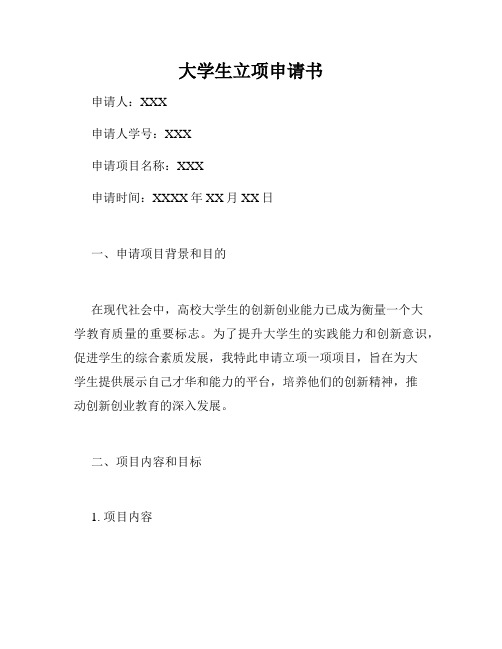 大学生立项申请书

申请人：XXX

申请人学号：XXX

申请项目名称：XXX

申请时间：XXXX 年 XX 月 XX 日

一、申请项目背景和目的

在现代社会中，高校大学生的创新创业能力已成为衡量一个大学教育质量的重要标志。为了提升大学生的实践能力和创新意识，促进学生的综合素质发展，我特此申请立项一项项目，旨在为大学生提供展示自己才华和能力的平台，培养他们的创新精神，推动创新创业教育的深入发展。

二、项目内容和目标

1. 项目内容